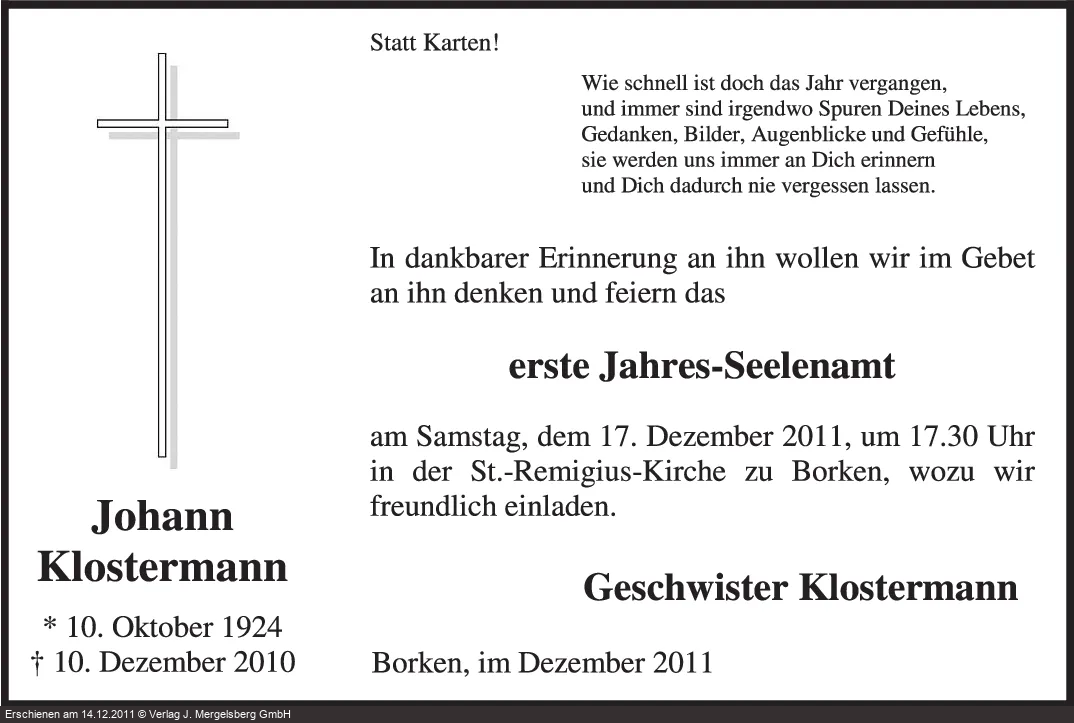 Johann
Klostermann

* 10. Oktober 1924
† 10. Dezember 2010

Statt Karten!

Wie schnell ist doch das Jahr vergangen,
und immer sind irgendwo Spuren Deines Lebens,
Gedanken, Bilder, Augenblicke und Gefühle,
sie werden uns immer an Dich erinnern
und Dich dadurch nie vergessen lassen.

In dankbarer Erinnerung an ihn wollen wir im Gebet an ihn denken und feiern das

erste Jahres-Seelenamt

am Samstag, dem 17. Dezember 2011, um 17.30 Uhr in der St.-Remigius-Kirche zu Borken, wozu wir freundlich einladen.

Geschwister Klostermann

Borken, im Dezember 2011

Erschienen am 14.12.2011 © Verlag J. Mergelsberg GmbH